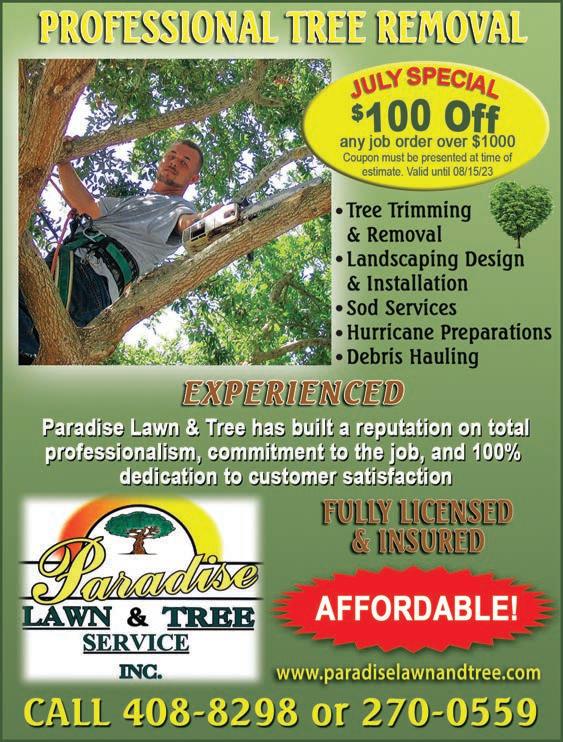 PROFESSIONAL TREE REMOVAL

JULY SPECIAL
$100 Off
any job order over $1000
Coupon must be presented at time of estimate. Valid until 08/15/23

• Tree Trimming & Removal
• Landscaping Design & Installation
• Sod Services
• Hurricane Preparations
• Debris Hauling

EXPERIENCED

Paradise Lawn & Tree has built a reputation on total professionalism, commitment to the job, and 100% dedication to customer satisfaction

Paradise
LAWN & TREE
SERVICE
INC.

FULLY LICENSED & INSURED

AFFORDABLE!

www.paradiselawnandtree.com

CALL 408-8298 or 270-0559